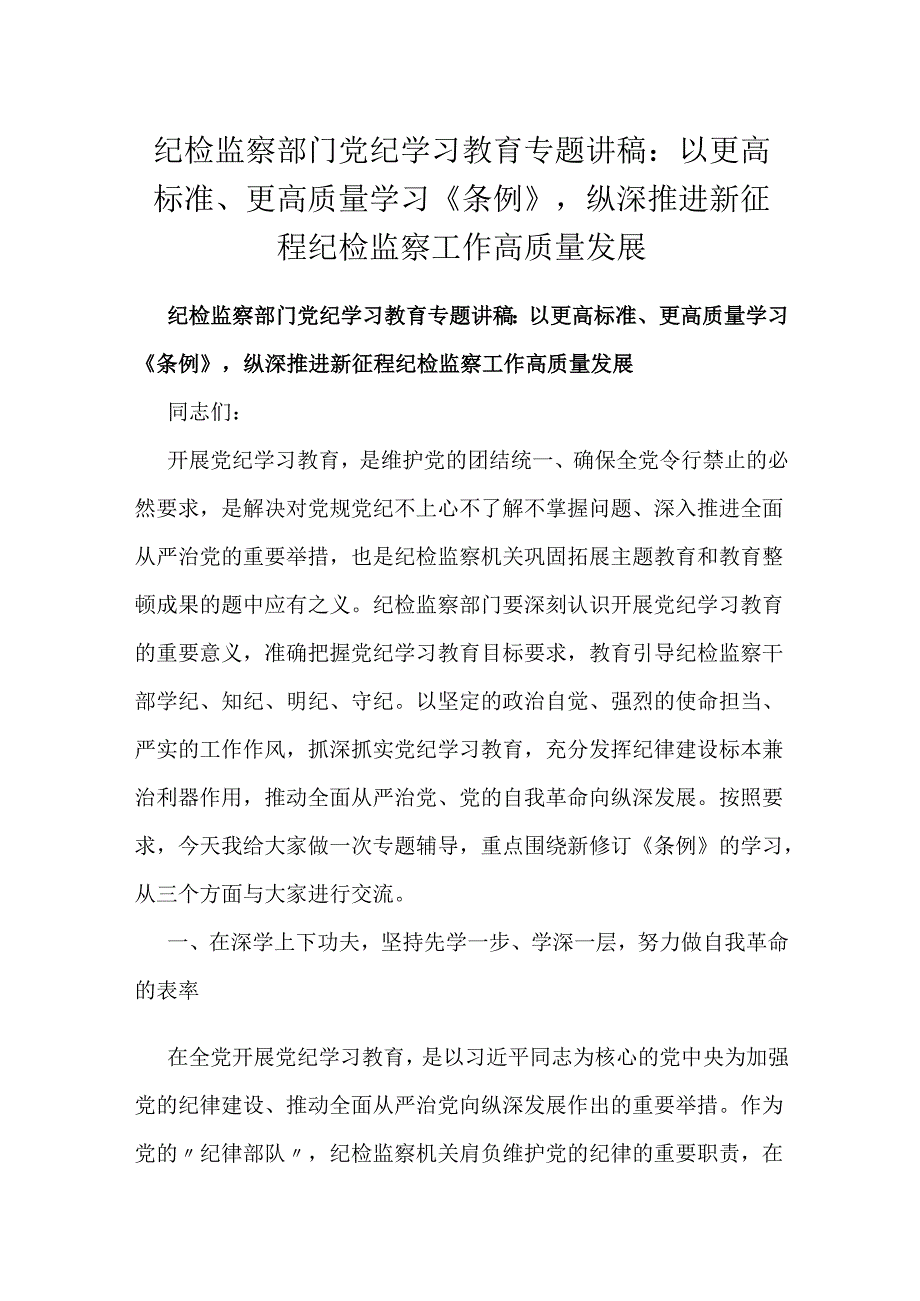 纪检监察部门党纪学习教育专题讲稿：以更高标准、更高质量学习《条例》，纵深推进新征程纪检监察工作高质量发展

纪检监察部门党纪学习教育专题讲稿：以更高标准、更高质量学习《条例》，纵深推进新征程纪检监察工作高质量发展

同志们：

开展党纪学习教育，是维护党的团结统一、确保全党令行禁止的必然要求，是解决对党规党纪不上心不了解不掌握问题、深入推进全面从严治党的重要举措，也是纪检监察机关巩固拓展主题教育和教育整顿成果的题中应有之义。纪检监察部门要深刻认识开展党纪学习教育的重要意义，准确把握党纪学习教育目标要求，教育引导纪检监察干部学纪、知纪、明纪、守纪。以坚定的政治自觉、强烈的使命担当、严实的工作作风，抓深抓实党纪学习教育，充分发挥纪律建设标本兼治利器作用，推动全面从严治党、党的自我革命向纵深发展。按照要求，今天我给大家做一次专题辅导，重点围绕新修订《条例》的学习，从三个方面与大家进行交流。

一、在深学上下功夫，坚持先学一步、学深一层，努力做自我革命的表率

在全党开展党纪学习教育，是以习近平同志为核心的党中央为加强党的纪律建设、推动全面从严治党向纵深发展作出的重要举措。作为党的〃纪律部队〃，纪检监察机关肩负维护党的纪律的重要职责，在